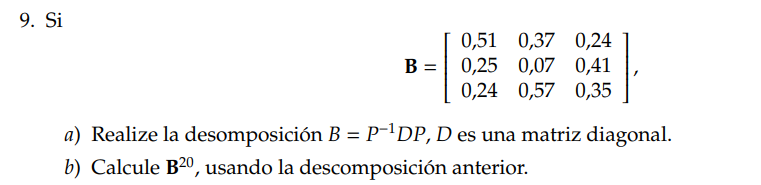 9. Si

$$\mathbf{B} = \begin{bmatrix} 0{,}51 & 0{,}37 & 0{,}24 \\ 0{,}25 & 0{,}07 & 0{,}41 \\ 0{,}24 & 0{,}57 & 0{,}35 \end{bmatrix},$$

a) Realize la desomposición $B = P^{-1}DP$, $D$ es una matriz diagonal.

b) Calcule $\mathbf{B}^{20}$, usando la descomposición anterior.